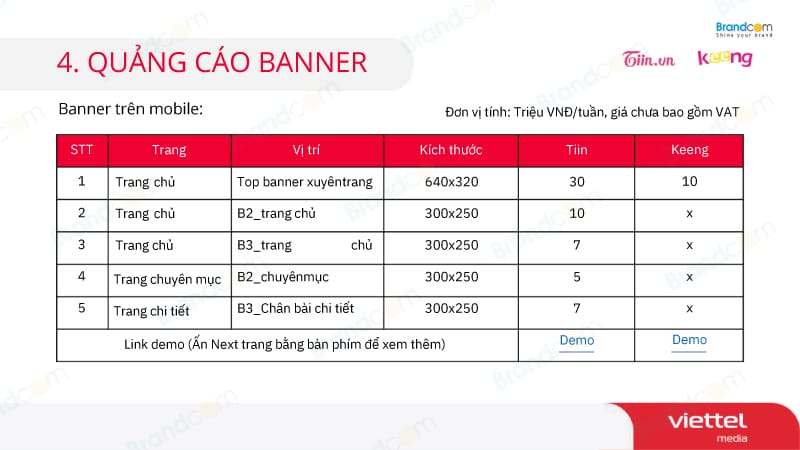 Brandcom
Shine your brand

4. QUẢNG CÁO BANNER

Tiin.vn keeng

Banner trên mobile:

Đơn vị tính: Triệu VNĐ/tuần, giá chưa bao gồm VAT

| STT | Trang | Vị trí | Kích thước | Tiin | Keeng |
|---|---|---|---|---|---|
| 1 | Trang chủ | Top banner xuyêntrang | 640x320 | 30 | 10 |
| 2 | Trang chủ | B2_trang chủ | 300x250 | 10 | x |
| 3 | Trang chủ | B3_trang chủ | 300x250 | 7 | x |
| 4 | Trang chuyên mục | B2_chuyênmục | 300x250 | 5 | x |
| 5 | Trang chi tiết | B3_Chân bài chi tiết | 300x250 | 7 | x |
| Link demo (Ấn Next trang bằng bàn phím để xem thêm) | | | | Demo | Demo |

viettel media